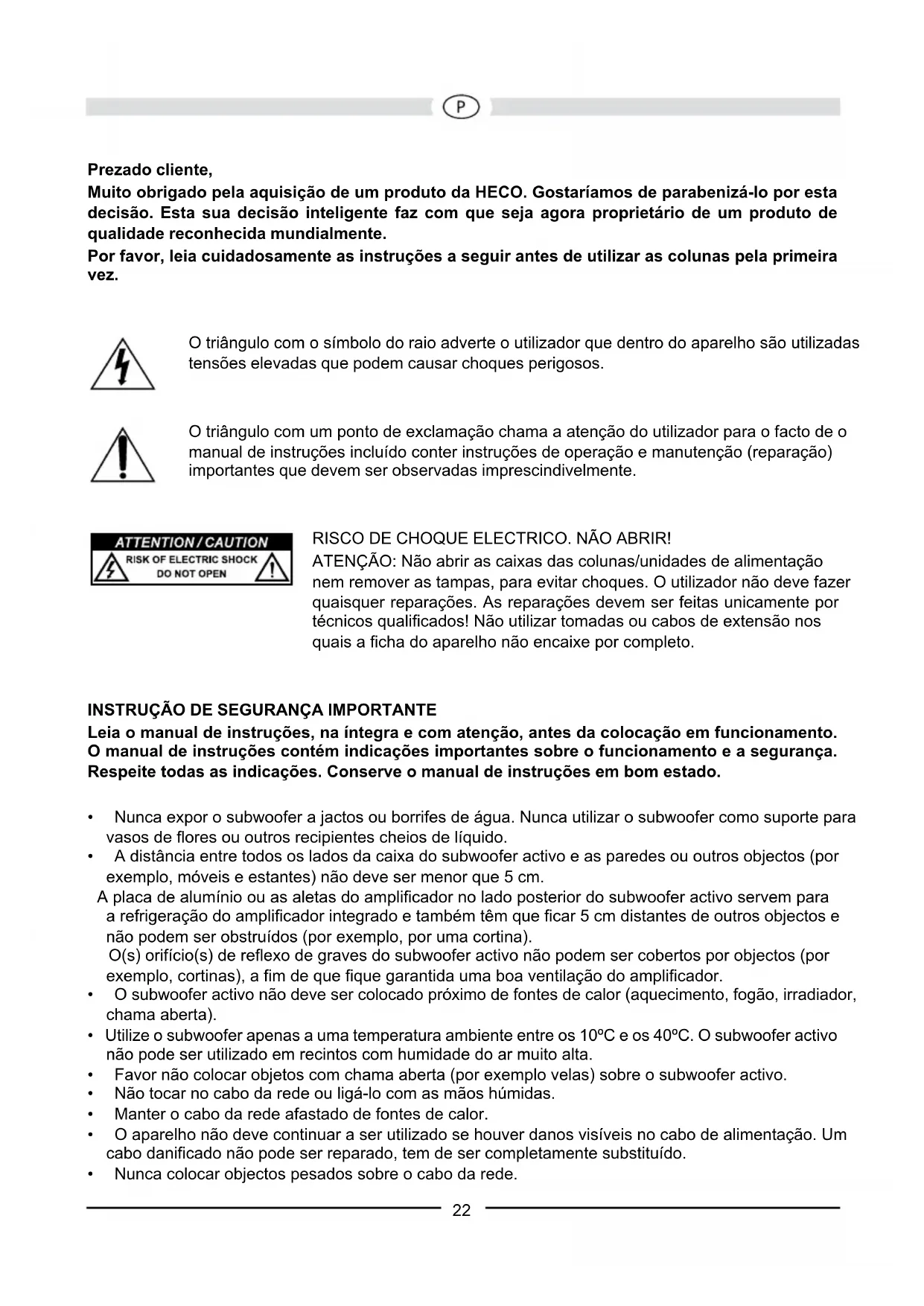 P

Prezado cliente,
Muito obrigado pela aquisição de um produto da HECO. Gostaríamos de parabenizá-lo por esta decisão. Esta sua decisão inteligente faz com que seja agora proprietário de um produto de qualidade reconhecida mundialmente.
Por favor, leia cuidadosamente as instruções a seguir antes de utilizar as colunas pela primeira vez.

O triângulo com o símbolo do raio adverte o utilizador que dentro do aparelho são utilizadas tensões elevadas que podem causar choques perigosos.

O triângulo com um ponto de exclamação chama a atenção do utilizador para o facto de o manual de instruções incluído conter instruções de operação e manutenção (reparação) importantes que devem ser observadas imprescindivelmente.

ATTENTION / CAUTION
RISK OF ELECTRIC SHOCK
DO NOT OPEN

RISCO DE CHOQUE ELECTRICO. NÃO ABRIR!
ATENÇÃO: Não abrir as caixas das colunas/unidades de alimentação nem remover as tampas, para evitar choques. O utilizador não deve fazer quaisquer reparações. As reparações devem ser feitas unicamente por técnicos qualificados! Não utilizar tomadas ou cabos de extensão nos quais a ficha do aparelho não encaixe por completo.

INSTRUÇÃO DE SEGURANÇA IMPORTANTE
Leia o manual de instruções, na íntegra e com atenção, antes da colocação em funcionamento. O manual de instruções contém indicações importantes sobre o funcionamento e a segurança. Respeite todas as indicações. Conserve o manual de instruções em bom estado.

• Nunca expor o subwoofer a jactos ou borrifes de água. Nunca utilizar o subwoofer como suporte para vasos de flores ou outros recipientes cheios de líquido.
• A distância entre todos os lados da caixa do subwoofer activo e as paredes ou outros objectos (por exemplo, móveis e estantes) não deve ser menor que 5 cm.
A placa de alumínio ou as aletas do amplificador no lado posterior do subwoofer activo servem para a refrigeração do amplificador integrado e também têm que ficar 5 cm distantes de outros objectos e não podem ser obstruídos (por exemplo, por uma cortina).
O(s) orifício(s) de reflexo de graves do subwoofer activo não podem ser cobertos por objectos (por exemplo, cortinas), a fim de que fique garantida uma boa ventilação do amplificador.
• O subwoofer activo não deve ser colocado próximo de fontes de calor (aquecimento, fogão, irradiador, chama aberta).
• Utilize o subwoofer apenas a uma temperatura ambiente entre os 10ºC e os 40ºC. O subwoofer activo não pode ser utilizado em recintos com humidade do ar muito alta.
• Favor não colocar objetos com chama aberta (por exemplo velas) sobre o subwoofer activo.
• Não tocar no cabo da rede ou ligá-lo com as mãos húmidas.
• Manter o cabo da rede afastado de fontes de calor.
• O aparelho não deve continuar a ser utilizado se houver danos visíveis no cabo de alimentação. Um cabo danificado não pode ser reparado, tem de ser completamente substituído.
• Nunca colocar objectos pesados sobre o cabo da rede.

22